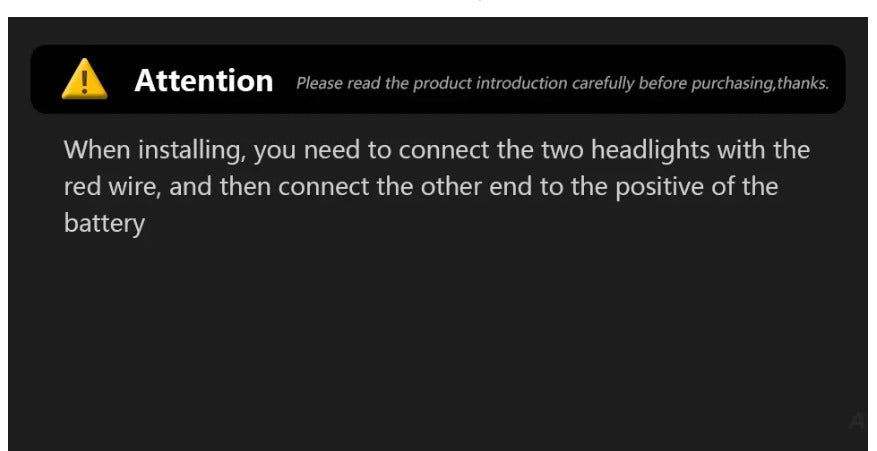 Attention Please read the product introduction carefully before purchasing,thanks.

When installing, you need to connect the two headlights with the red wire, and then connect the other end to the positive of the battery